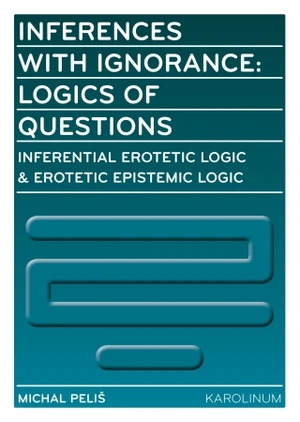 INFERENCES WITH IGNORANCE: LOGICS OF QUESTIONS

INFERENTIAL EROTETIC LOGIC & EROTETIC EPISTEMIC LOGIC

MICHAL PELIŠ

KAROLINUM